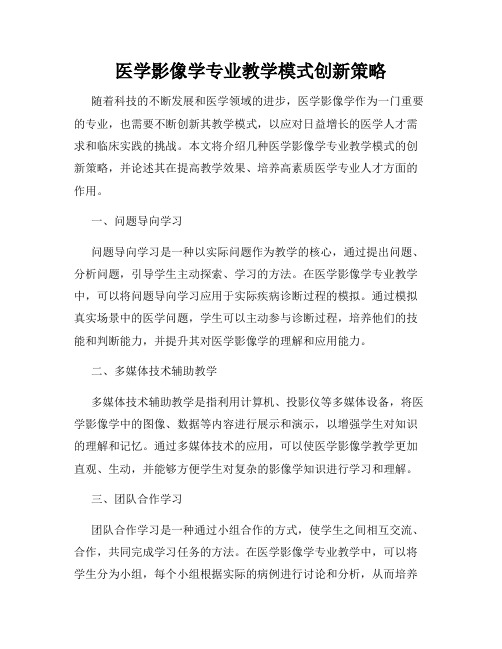 医学影像学专业教学模式创新策略

随着科技的不断发展和医学领域的进步，医学影像学作为一门重要的专业，也需要不断创新其教学模式，以应对日益增长的医学人才需求和临床实践的挑战。本文将介绍几种医学影像学专业教学模式的创新策略，并论述其在提高教学效果、培养高素质医学专业人才方面的作用。

一、问题导向学习

问题导向学习是一种以实际问题作为教学的核心，通过提出问题、分析问题，引导学生主动探索、学习的方法。在医学影像学专业教学中，可以将问题导向学习应用于实际疾病诊断过程的模拟。通过模拟真实场景中的医学问题，学生可以主动参与诊断过程，培养他们的技能和判断能力，并提升其对医学影像学的理解和应用能力。

二、多媒体技术辅助教学

多媒体技术辅助教学是指利用计算机、投影仪等多媒体设备，将医学影像学中的图像、数据等内容进行展示和演示，以增强学生对知识的理解和记忆。通过多媒体技术的应用，可以使医学影像学教学更加直观、生动，并能够方便学生对复杂的影像学知识进行学习和理解。

三、团队合作学习

团队合作学习是一种通过小组合作的方式，使学生之间相互交流、合作，共同完成学习任务的方法。在医学影像学专业教学中，可以将学生分为小组，每个小组根据实际的病例进行讨论和分析，从而培养